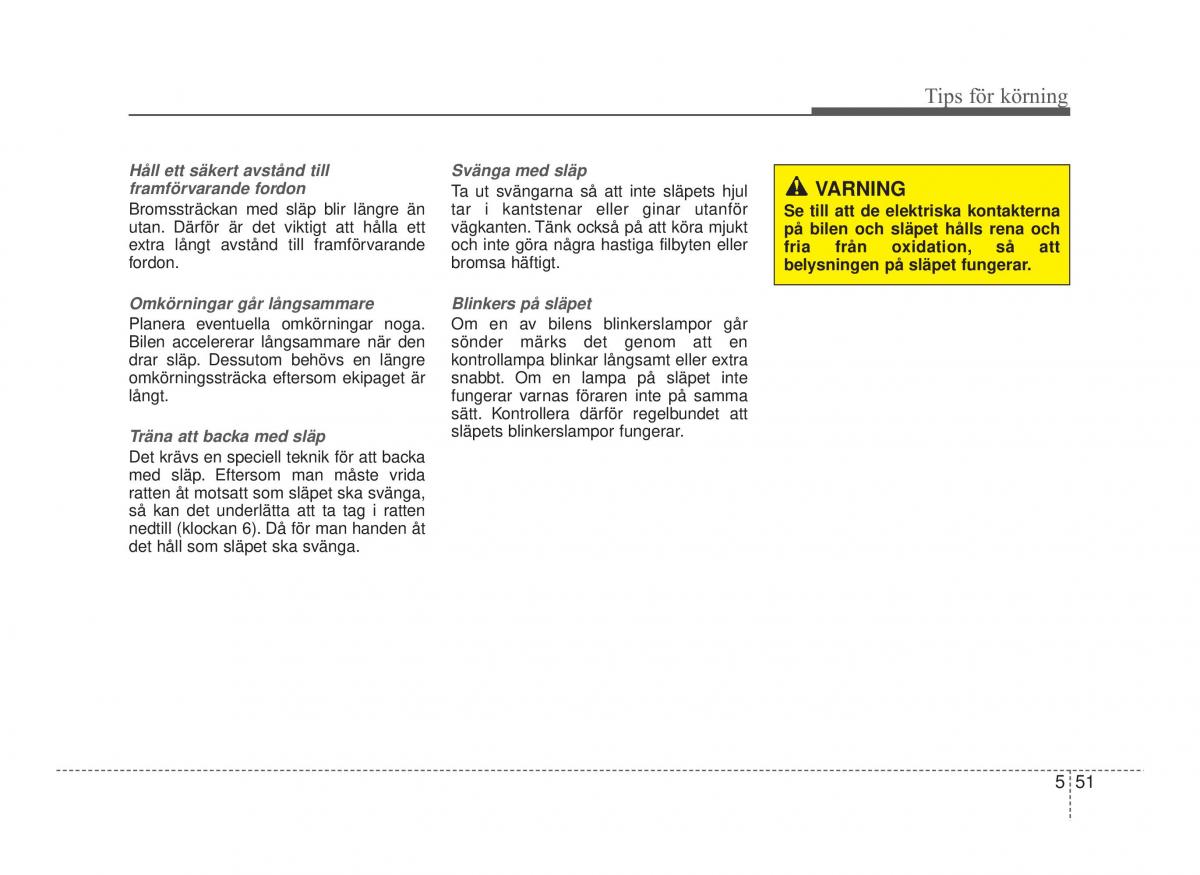 Tips för körning

Håll ett säkert avstånd till framförvarande fordon
Bromssträckan med släp blir längre än utan. Därför är det viktigt att hålla ett extra långt avstånd till framförvarande fordon.

Omkörningar går långsammare
Planera eventuella omkörningar noga. Bilen accelererar långsammare när den drar släp. Dessutom behövs en längre omkörningssträcka eftersom ekipaget är långt.

Träna att backa med släp
Det krävs en speciell teknik för att backa med släp. Eftersom man måste vrida ratten åt motsatt som släpet ska svänga, så kan det underlätta att ta tag i ratten nedtill (klockan 6). Då för man handen åt det håll som släpet ska svänga.

Svänga med släp
Ta ut svängarna så att inte släpets hjul tar i kantstenar eller ginar utanför vägkanten. Tänk också på att köra mjukt och inte göra några hastiga filbyten eller bromsa häftigt.

Blinkers på släpet
Om en av bilens blinkerslampor går sönder märks det genom att en kontrollampa blinkar långsamt eller extra snabbt. Om en lampa på släpet inte fungerar varnas föraren inte på samma sätt. Kontrollera därför regelbundet att släpets blinkerslampor fungerar.

VARNING
Se till att de elektriska kontakterna på bilen och släpet hålls rena och fria från oxidation, så att belysningen på släpet fungerar.

5 51